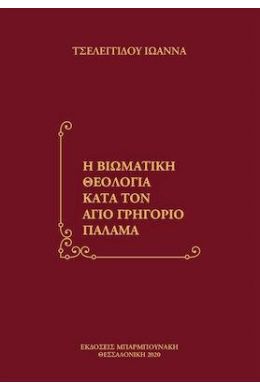 ΤΣΕΛΕΓΓΙΔΟΥ ΙΩΑΝΝΑ

Η ΒΙΩΜΑΤΙΚΗ ΘΕΟΛΟΓΙΑ ΚΑΤΑ ΤΟΝ ΑΓΙΟ ΓΡΗΓΟΡΙΟ ΠΑΛΑΜΑ

ΕΚΔΟΣΕΙΣ ΜΠΑΡΜΠΟΥΝΑΚΗ
ΘΕΣΣΑΛΟΝΙΚΗ 2020